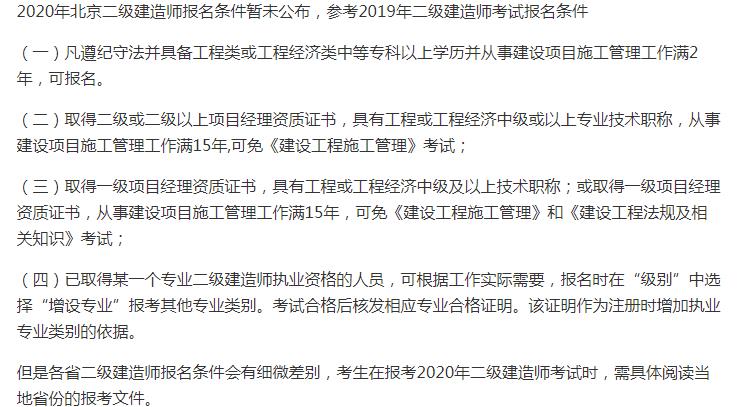 2020年北京二级建造师报名条件暂未公布，参考2019年二级建造师考试报名条件

（一）凡遵纪守法并具备工程类或工程经济类中等专科以上学历并从事建设项目施工管理工作满2年，可报名。

（二）取得二级或二级以上项目经理资质证书，具有工程或工程经济中级或以上专业技术职称，从事建设项目施工管理工作满15年,可免《建设工程施工管理》考试；

（三）取得一级项目经理资质证书，具有工程或工程经济中级及以上技术职称；或取得一级项目经理资质证书，从事建设项目施工管理工作满15年，可免《建设工程施工管理》和《建设工程法规及相关知识》考试；

（四）已取得某一个专业二级建造师执业资格的人员，可根据工作实际需要，报名时在“级别”中选择“增设专业”报考其他专业类别。考试合格后核发相应专业合格证明。该证明作为注册时增加执业专业类别的依据。

但是各省二级建造师报名条件会有细微差别，考生在报考2020年二级建造师考试时，需具体阅读当地省份的报考文件。